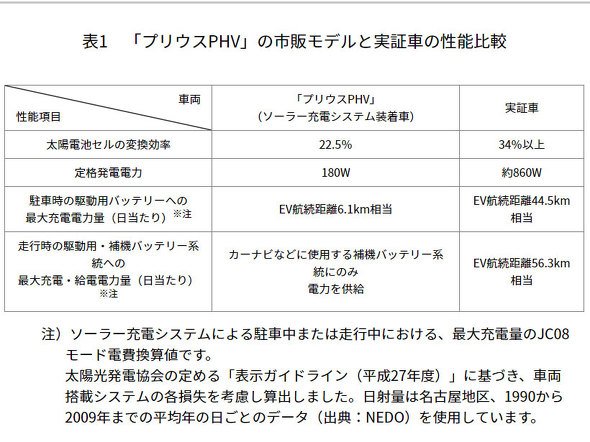 表1 「プリウスPHV」の市販モデルと実証車の性能比較

| 車両 性能項目 | 「プリウスPHV」（ソーラー充電システム装着車） | 実証車 |
|---|---|---|
| 太陽電池セルの変換効率 | 22.5% | 34%以上 |
| 定格発電電力 | 180W | 約860W |
| 駐車時の駆動用バッテリーへの最大充電電力量（日当たり）※注 | EV航続距離6.1km相当 | EV航続距離44.5km相当 |
| 走行時の駆動用・補機バッテリー系統への最大充電・給電電力量（日当たり）※注 | カーナビなどに使用する補機バッテリー系統にのみ電力を供給 | EV航続距離56.3km相当 |

注）ソーラー充電システムによる駐車中または走行中における、最大充電量のJC08モード電費換算値です。
太陽光発電協会の定める「表示ガイドライン（平成27年度）」に基づき、車両搭載システムの各損失を考慮し算出しました。日射量は名古屋地区、1990から2009年までの平均年の日ごとのデータ（出典：NEDO）を使用しています。